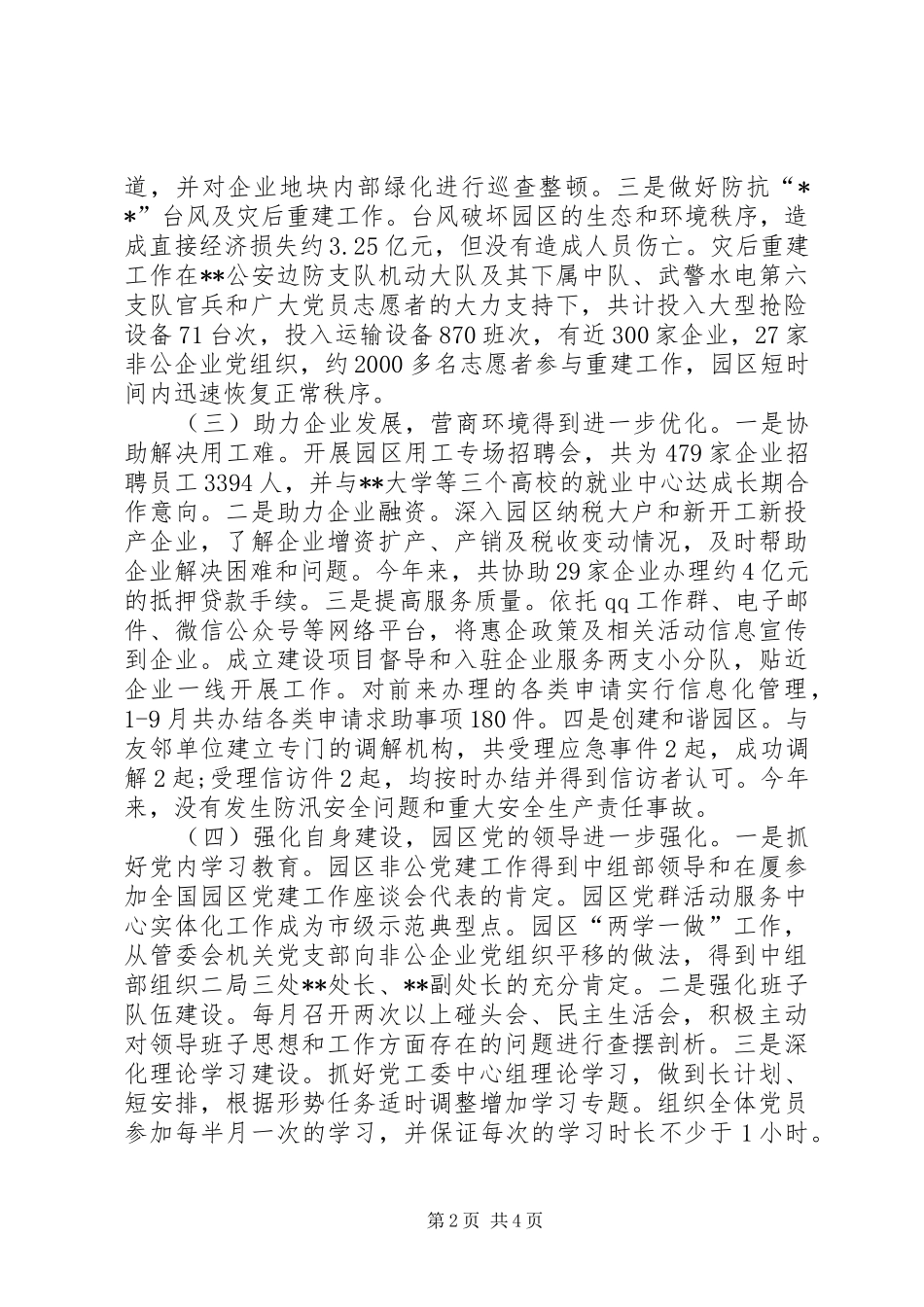 道，并对企业地块内部绿化进行巡查整顿。三是做好防抗“**”台风及灾后重建工作。台风破坏园区的生态和环境秩序，造成直接经济损失约3.25亿元，但没有造成人员伤亡。灾后重建工作在**公安边防支队机动大队及其下属中队、武警水电第六支队官兵和广大党员志愿者的大力支持下，共计投入大型抢险设备71台次，投入运输设备870班次，有近300家企业，27家非公企业党组织，约2000多名志愿者参与重建工作，园区短时间内迅速恢复正常秩序。

（三）助力企业发展，营商环境得到进一步优化。一是协助解决用工难。开展园区用工专场招聘会，共为479家企业招聘员工3394人，并与**大学等三个高校的就业中心达成长期合作意向。二是助力企业融资。深入园区纳税大户和新开工新投产企业，了解企业增资扩产、产销及税收变动情况，及时帮助企业解决困难和问题。今年来，共协助29家企业办理约4亿元的抵押贷款手续。三是提高服务质量。依托qq工作群、电子邮件、微信公众号等网络平台，将惠企政策及相关活动信息宣传到企业。成立建设项目督导和入驻企业服务两支小分队，贴近企业一线开展工作。对前来办理的各类申请实行信息化管理，1-9月共办结各类申请求助事项180件。四是创建和谐园区。与友邻单位建立专门的调解机构，共受理应急事件2起，成功调解2起;受理信访件2起，均按时办结并得到信访者认可。今年来，没有发生防汛安全问题和重大安全生产责任事故。

（四）强化自身建设，园区党的领导进一步强化。一是抓好党内学习教育。园区非公党建工作得到中组部领导和在厦参加全国园区党建工作座谈会代表的肯定。园区党群活动服务中心实体化工作成为市级示范典型点。园区“两学一做”工作，从管委会机关党支部向非公企业党组织平移的做法，得到中组部组织二局三处**处长、**副处长的充分肯定。二是强化班子队伍建设。每月召开两次以上碰头会、民主生活会，积极主动对领导班子思想和工作方面存在的问题进行查摆剖析。三是深化理论学习建设。抓好党工委中心组理论学习，做到长计划、短安排，根据形势任务适时调整增加学习专题。组织全体党员参加每半月一次的学习，并保证每次的学习时长不少于1小时。

第2页 共4页